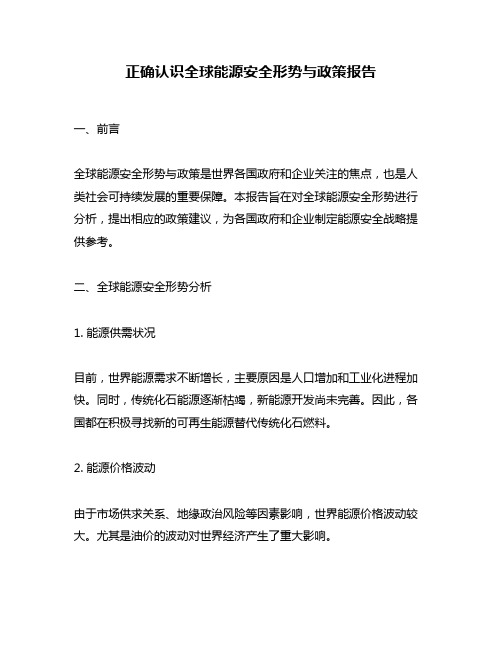 正确认识全球能源安全形势与政策报告

一、前言

全球能源安全形势与政策是世界各国政府和企业关注的焦点，也是人类社会可持续发展的重要保障。本报告旨在对全球能源安全形势进行分析，提出相应的政策建议，为各国政府和企业制定能源安全战略提供参考。

二、全球能源安全形势分析

1. 能源供需状况

目前，世界能源需求不断增长，主要原因是人口增加和工业化进程加快。同时，传统化石能源逐渐枯竭，新能源开发尚未完善。因此，各国都在积极寻找新的可再生能源替代传统化石燃料。

2. 能源价格波动

由于市场供求关系、地缘政治风险等因素影响，世界能源价格波动较大。尤其是油价的波动对世界经济产生了重大影响。